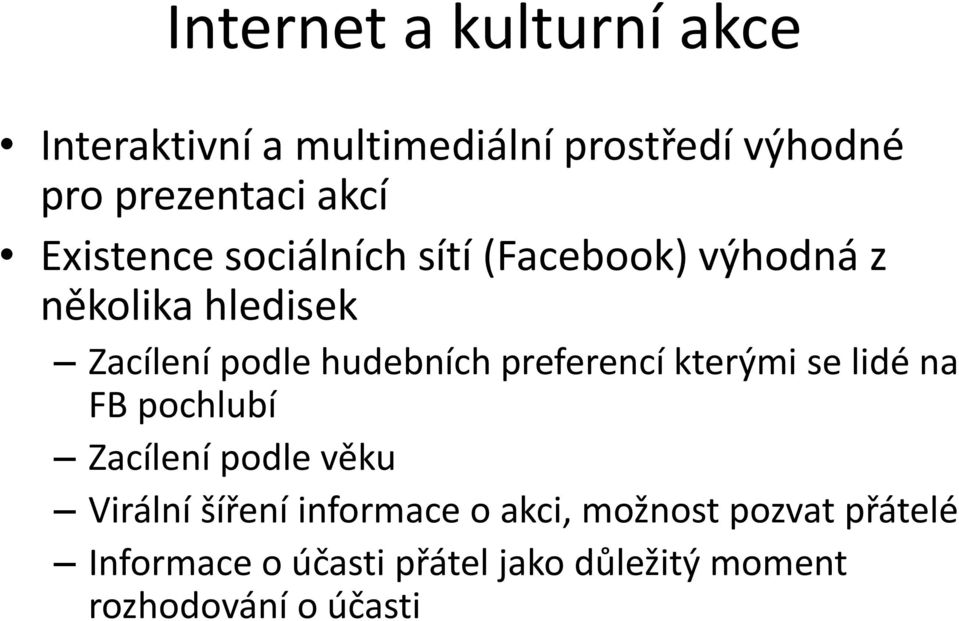 Internet a kulturní akce

• Interaktivní a multimediální prostředí výhodné pro prezentaci akcí
• Existence sociálních sítí (Facebook) výhodná z několika hledisek
– Zacílení podle hudebních preferencí kterými se lidé na FB pochlubí
– Zacílení podle věku
– Virální šíření informace o akci, možnost pozvat přátelé
– Informace o účasti přátel jako důležitý moment rozhodování o účasti